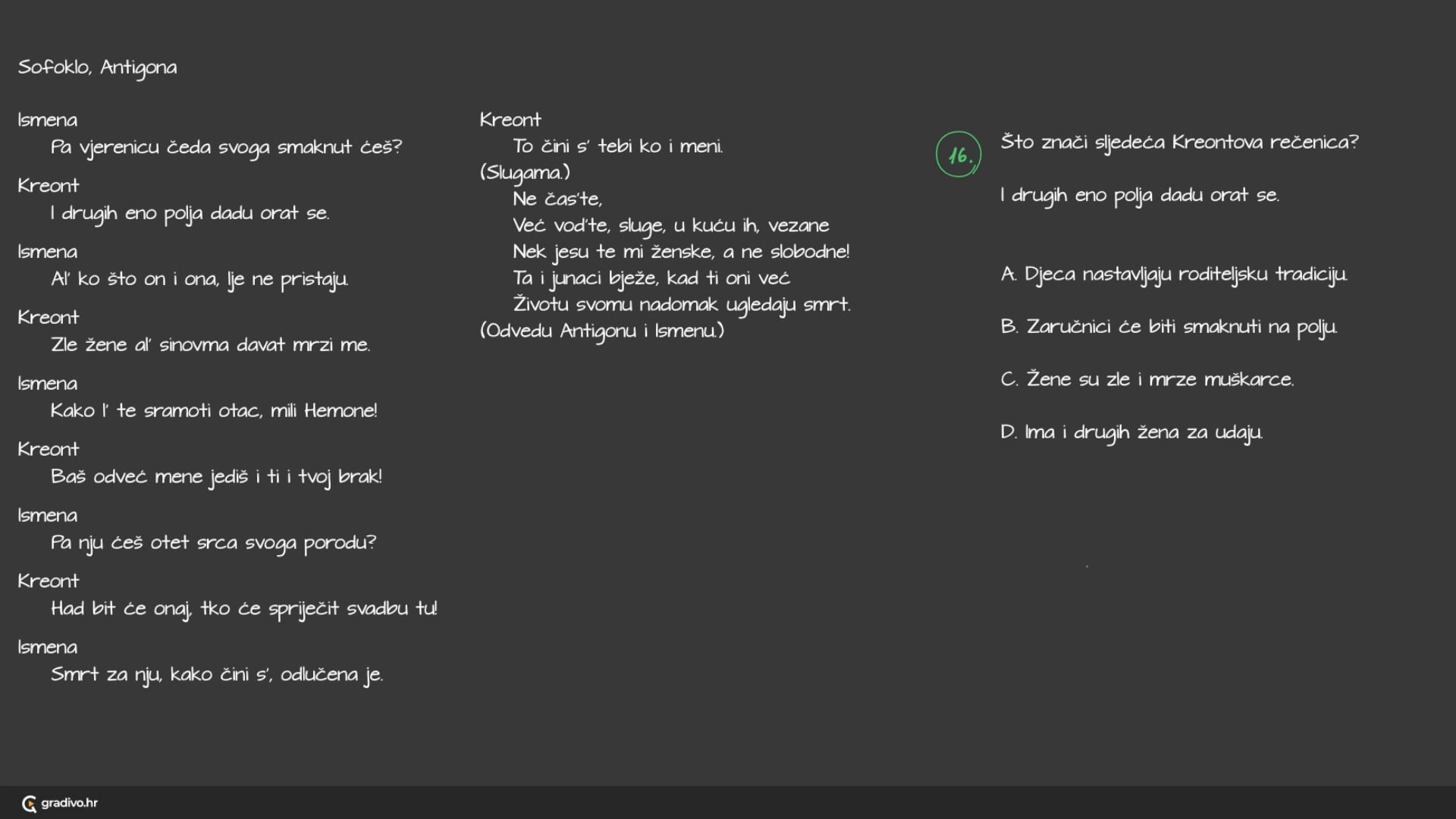 Sofoklo, Antigona

Ismena
Pa vjerenicu čeda svoga smaknut ćeš?

Kreont
I drugih eno polja dadu orat se.

Ismena
Al' ko što on i ona, lje ne pristaju.

Kreont
Zle žene al' sinovma davat mrzi me.

Ismena
Kako l' te sramoti otac, mili Hemone!

Kreont
Baš odveć mene jediš i ti i tvoj brak!

Ismena
Pa nju ćeš otet srca svoga porodu?

Kreont
Had bit će onaj, tko će spriječit svadbu tu!

Ismena
Smrt za nju, kako čini s', odlučena je.

Kreont
To čini s' tebi ko i meni.
(Slugama.)
Ne čas'te,
Već vod'te, sluge, u kuću ih, vezane
Nek jesu te mi ženske, a ne slobodne!
Ta i junaci bježe, kad ti oni već
Životu svomu nadomak ugledaju smrt.
(Odvedu Antigonu i Ismenu.)

16.

Što znači sljedeća Kreontova rečenica?

I drugih eno polja dadu orat se.

A. Djeca nastavljaju roditeljsku tradiciju.

B. Zaručnici će biti smaknuti na polju.

C. Žene su zle i mrze muškarce.

D. Ima i drugih žena za udaju.

gradivo.hr